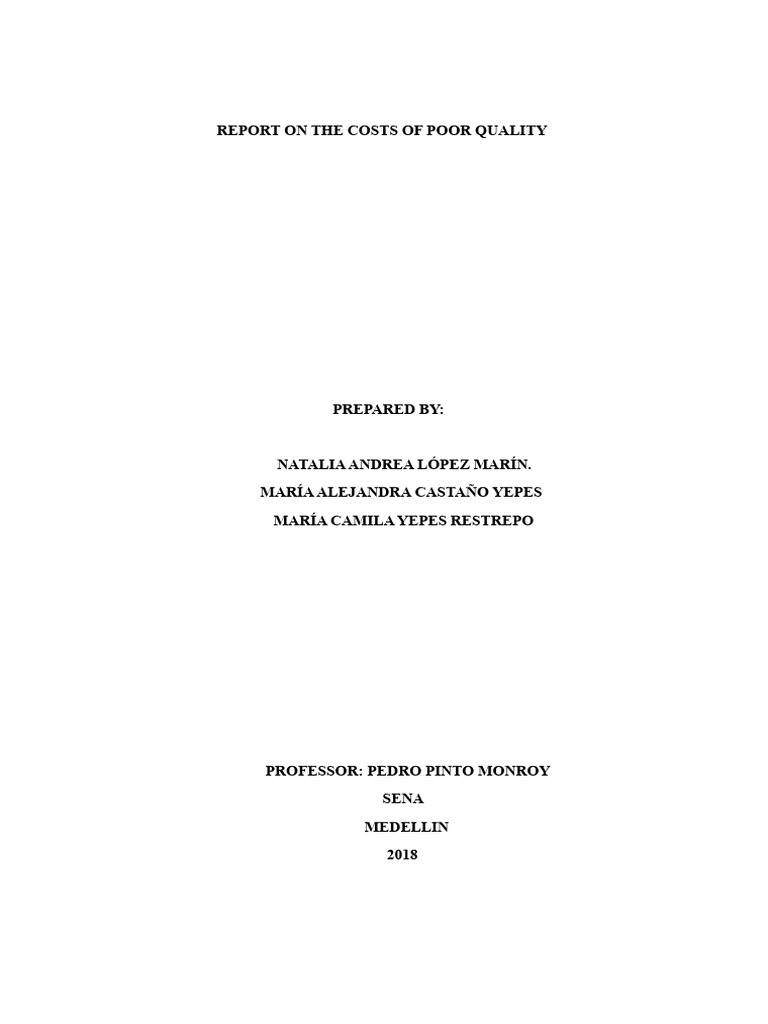 REPORT ON THE COSTS OF POOR QUALITY

PREPARED BY:

NATALIA ANDREA LÓPEZ MARÍN.
MARÍA ALEJANDRA CASTAÑO YEPES
MARÍA CAMILA YEPES RESTREPO

PROFESSOR: PEDRO PINTO MONROY
SENA
MEDELLIN
2018